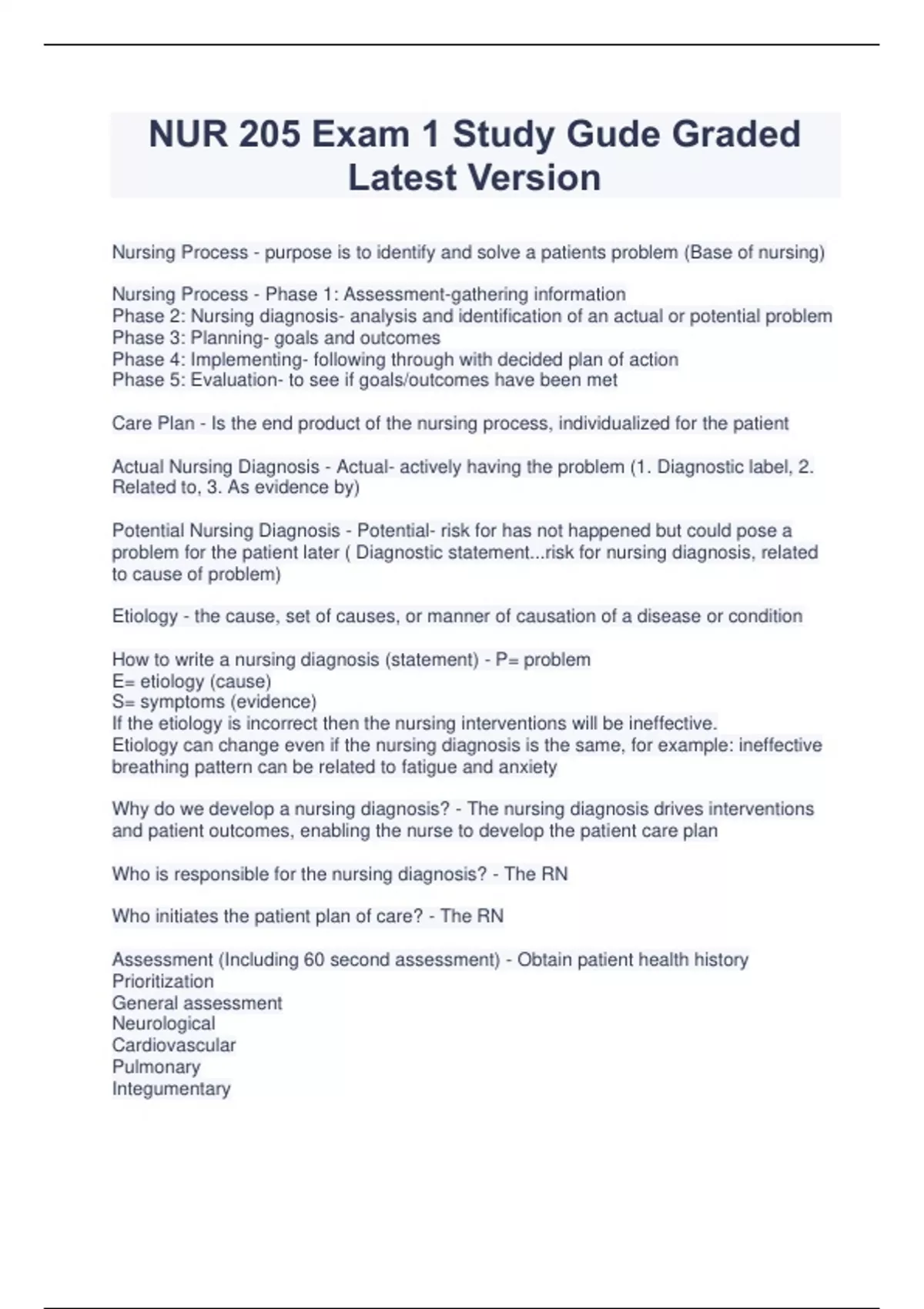 NUR 205 Exam 1 Study Gude Graded Latest Version

Nursing Process - purpose is to identify and solve a patients problem (Base of nursing)

Nursing Process - Phase 1: Assessment-gathering information
Phase 2: Nursing diagnosis- analysis and identification of an actual or potential problem
Phase 3: Planning- goals and outcomes
Phase 4: Implementing- following through with decided plan of action
Phase 5: Evaluation- to see if goals/outcomes have been met

Care Plan - Is the end product of the nursing process, individualized for the patient

Actual Nursing Diagnosis - Actual- actively having the problem (1. Diagnostic label, 2. Related to, 3. As evidence by)

Potential Nursing Diagnosis - Potential- risk for has not happened but could pose a problem for the patient later ( Diagnostic statement...risk for nursing diagnosis, related to cause of problem)

Etiology - the cause, set of causes, or manner of causation of a disease or condition

How to write a nursing diagnosis (statement) - P= problem
E= etiology (cause)
S= symptoms (evidence)
If the etiology is incorrect then the nursing interventions will be ineffective.
Etiology can change even if the nursing diagnosis is the same, for example: ineffective breathing pattern can be related to fatigue and anxiety

Why do we develop a nursing diagnosis? - The nursing diagnosis drives interventions and patient outcomes, enabling the nurse to develop the patient care plan

Who is responsible for the nursing diagnosis? - The RN

Who initiates the patient plan of care? - The RN

Assessment (Including 60 second assessment) - Obtain patient health history
Prioritization
General assessment
Neurological
Cardiovascular
Pulmonary
Integumentary